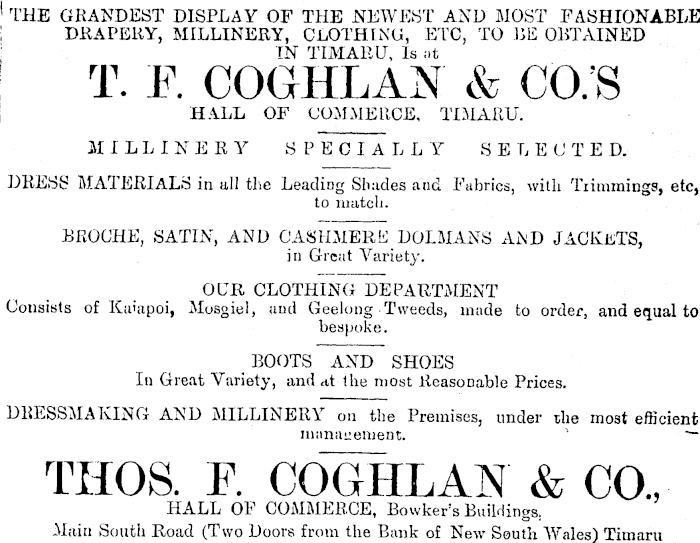 THE GRANDEST DISPLAY OF THE NEWEST AND MOST FASHIONABLE DRAPERY, MILLINERY, CLOTHING, ETC, TO BE OBTAINED IN TIMARU, Is at

T. F. COGHLAN & CO.'S

HALL OF COMMERCE, TIMARU.

MILLINERY SPECIALLY SELECTED.

DRESS MATERIALS in all the Leading Shades and Fabrics, with Trimmings, etc, to match.

BROCHE, SATIN, AND CASHMERE DOLMANS AND JACKETS, in Great Variety.

OUR CLOTHING DEPARTMENT
Consists of Kaiapoi, Mosgiel, and Geelong Tweeds, made to order, and equal to bespoke.

BOOTS AND SHOES
In Great Variety, and at the most Reasonable Prices.

DRESSMAKING AND MILLINERY on the Premises, under the most efficient management.

THOS. F. COGHLAN & CO.,

HALL OF COMMERCE, Bowker's Buildings,
Main South Road (Two Doors from the Bank of New South Wales) Timaru